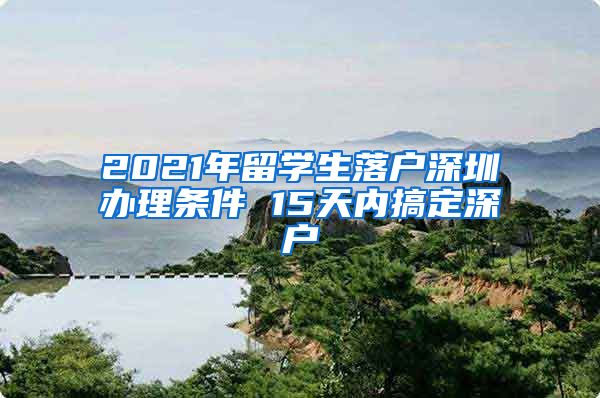 2021年留学生落户深圳办理条件 15天内搞定深户